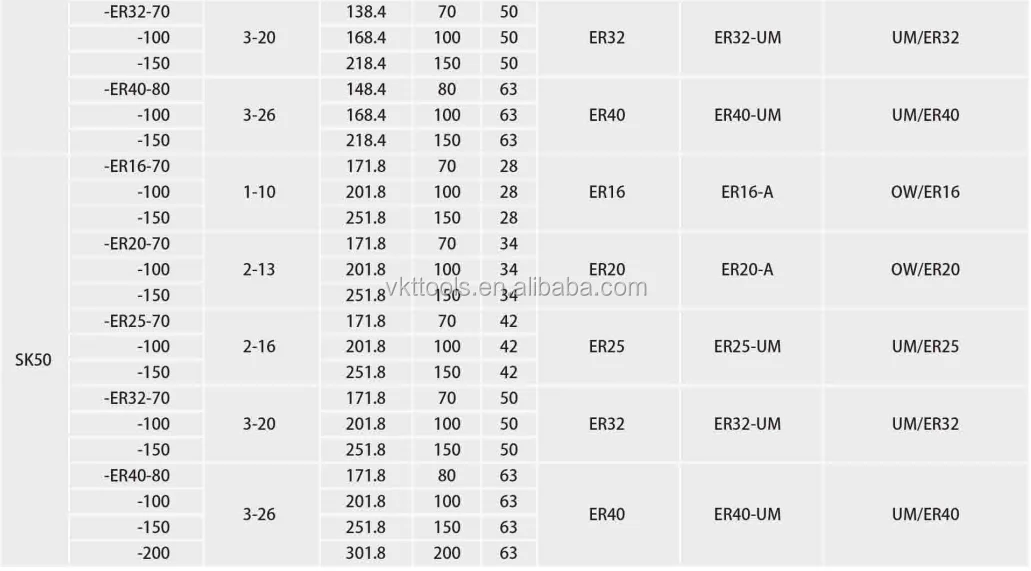 |  | -ER32-70 | 3-20 | 138.4 | 70 | 50 | ER32 | ER32-UM | UM/ER32 |
|---|---|---|---|---|---|---|---|---|
|  | -100 |  | 168.4 | 100 | 50 |  |  |  |
|  | -150 |  | 218.4 | 150 | 50 |  |  |  |
|  | -ER40-80 | 3-26 | 148.4 | 80 | 63 | ER40 | ER40-UM | UM/ER40 |
|  | -100 |  | 168.4 | 100 | 63 |  |  |  |
|  | -150 |  | 218.4 | 150 | 63 |  |  |  |
| SK50 | -ER16-70 | 1-10 | 171.8 | 70 | 28 | ER16 | ER16-A | OW/ER16 |
|  | -100 |  | 201.8 | 100 | 28 |  |  |  |
|  | -150 |  | 251.8 | 150 | 28 |  |  |  |
|  | -ER20-70 | 2-13 | 171.8 | 70 | 34 | ER20 | ER20-A | OW/ER20 |
|  | -100 |  | 201.8 | 100 | 34 |  |  |  |
|  | -150 |  | 251.8 | 150 | 34 |  |  |  |
|  | -ER25-70 | 2-16 | 171.8 | 70 | 42 | ER25 | ER25-UM | UM/ER25 |
|  | -100 |  | 201.8 | 100 | 42 |  |  |  |
|  | -150 |  | 251.8 | 150 | 42 |  |  |  |
|  | -ER32-70 | 3-20 | 171.8 | 70 | 50 | ER32 | ER32-UM | UM/ER32 |
|  | -100 |  | 201.8 | 100 | 50 |  |  |  |
|  | -150 |  | 251.8 | 150 | 50 |  |  |  |
|  | -ER40-80 | 3-26 | 171.8 | 80 | 63 | ER40 | ER40-UM | UM/ER40 |
|  | -100 |  | 201.8 | 100 | 63 |  |  |  |
|  | -150 |  | 251.8 | 150 | 63 |  |  |  |
|  | -200 |  | 301.8 | 200 | 63 |  |  |  |

vkttools.en.alibaba.com